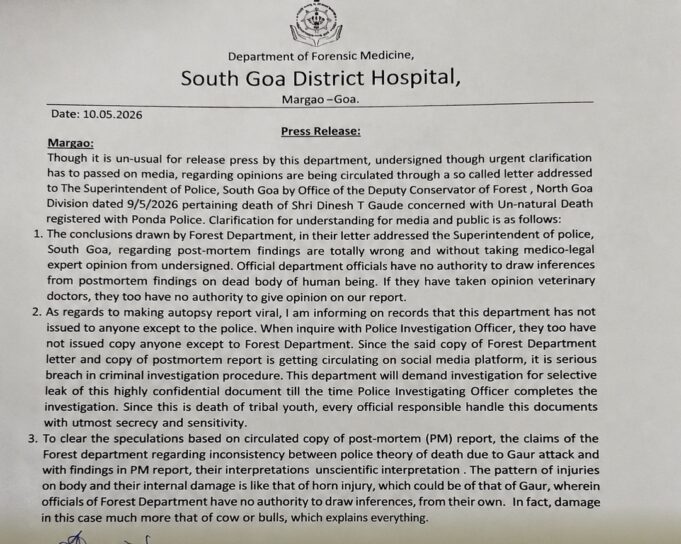 Department of Forensic Medicine,

South Goa District Hospital,

Margao –Goa.

Date: 10.05.2026

Press Release:

Margao:

Though it is un-usual for release press by this department, undersigned though urgent clarification has to passed on media, regarding opinions are being circulated through a so called letter addressed to The Superintendent of Police, South Goa by Office of the Deputy Conservator of Forest , North Goa Division dated 9/5/2026 pertaining death of Shri Dinesh T Gaude concerned with Un-natural Death registered with Ponda Police. Clarification for understanding for media and public is as follows:

1. The conclusions drawn by Forest Department, in their letter addressed the Superintendent of police, South Goa, regarding post-mortem findings are totally wrong and without taking medico-legal expert opinion from undersigned. Official department officials have no authority to draw inferences from postmortem findings on dead body of human being. If they have taken opinion veterinary doctors, they too have no authority to give opinion on our report.

2. As regards to making autopsy report viral, I am informing on records that this department has not issued to anyone except to the police. When inquire with Police Investigation Officer, they too have not issued copy anyone except to Forest Department. Since the said copy of Forest Department letter and copy of postmortem report is getting circulating on social media platform, it is serious breach in criminal investigation procedure. This department will demand investigation for selective leak of this highly confidential document till the time Police Investigating Officer completes the investigation. Since this is death of tribal youth, every official responsible handle this documents with utmost secrecy and sensitivity.

3. To clear the speculations based on circulated copy of post-mortem (PM) report, the claims of the Forest department regarding inconsistency between police theory of death due to Gaur attack and with findings in PM report, their interpretations unscientific interpretation . The pattern of injuries on body and their internal damage is like that of horn injury, which could be of that of Gaur, wherein officials of Forest Department have no authority to draw inferences, from their own. In fact, damage in this case much more that of cow or bulls, which explains everything.